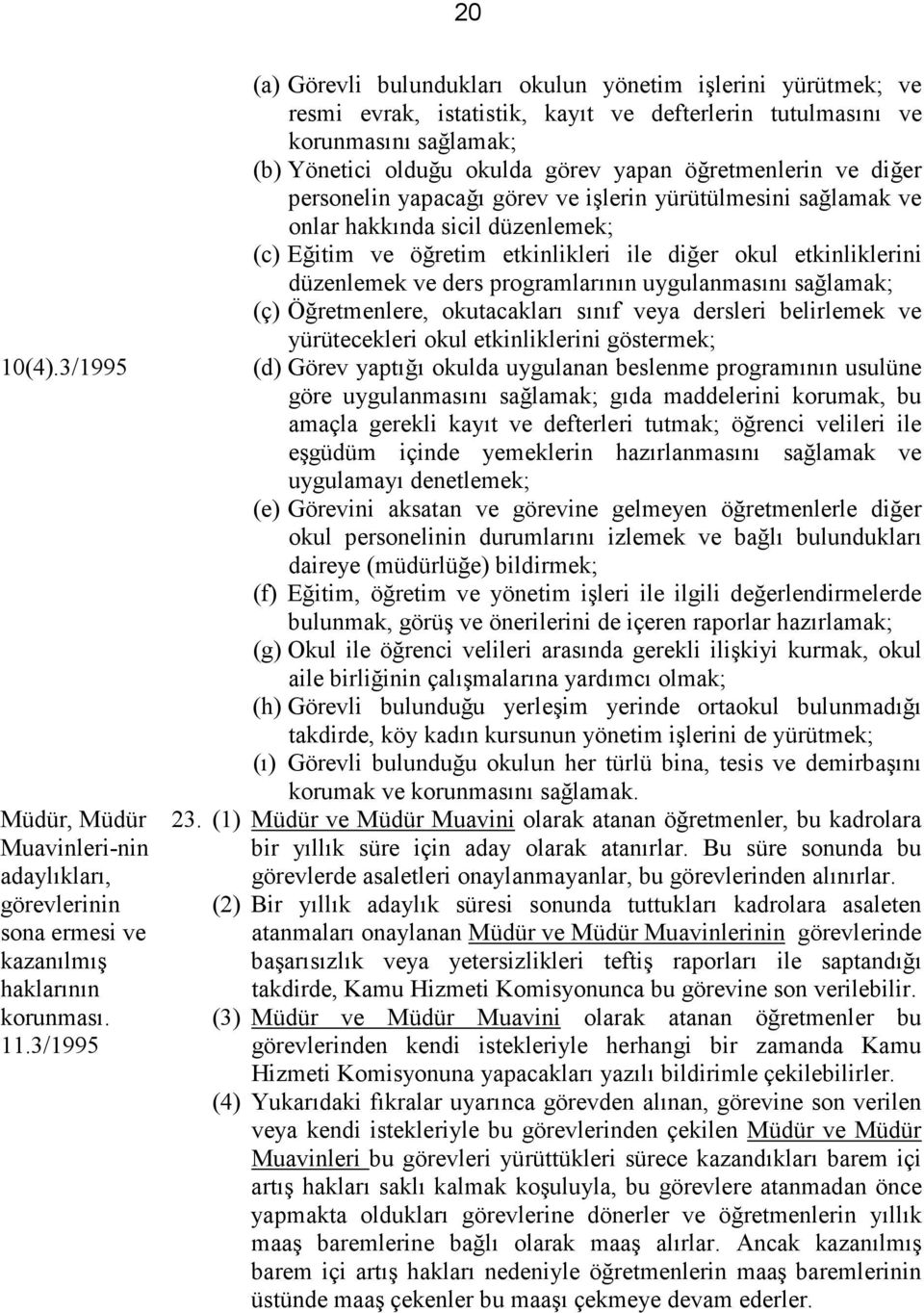 20

(a) Görevli bulundukları okulun yönetim işlerini yürütmek; ve resmi evrak, istatistik, kayıt ve defterlerin tutulmasını ve korunmasını sağlamak;

(b) Yönetici olduğu okulda görev yapan öğretmenlerin ve diğer personelin yapacağı görev ve işlerin yürütülmesini sağlamak ve onlar hakkında sicil düzenlemek;

(c) Eğitim ve öğretim etkinlikleri ile diğer okul etkinliklerini düzenlemek ve ders programlarının uygulanmasını sağlamak;

(ç) Öğretmenlere, okutacakları sınıf veya dersleri belirlemek ve yürütecekleri okul etkinliklerini göstermek;

10(4).3/1995

(d) Görev yaptığı okulda uygulanan beslenme programının usulüne göre uygulanmasını sağlamak; gıda maddelerini korumak, bu amaçla gerekli kayıt ve defterleri tutmak; öğrenci velileri ile eşgüdüm içinde yemeklerin hazırlanmasını sağlamak ve uygulamayı denetlemek;

(e) Görevini aksatan ve görevine gelmeyen öğretmenlerle diğer okul personelinin durumlarını izlemek ve bağlı bulundukları daireye (müdürlüğe) bildirmek;

(f) Eğitim, öğretim ve yönetim işleri ile ilgili değerlendirmelerde bulunmak, görüş ve önerilerini de içeren raporlar hazırlamak;

(g) Okul ile öğrenci velileri arasında gerekli ilişkiyi kurmak, okul aile birliğinin çalışmalarına yardımcı olmak;

(h) Görevli bulunduğu yerleşim yerinde ortaokul bulunmadığı takdirde, köy kadın kursunun yönetim işlerini de yürütmek;

(ı) Görevli bulunduğu okulun her türlü bina, tesis ve demirbaşını korumak ve korunmasını sağlamak.

Müdür, Müdür Muavinleri-nin adaylıkları, görevlerinin sona ermesi ve kazanılmış haklarının korunması. 11.3/1995

23. (1) Müdür ve Müdür Muavini olarak atanan öğretmenler, bu kadrolara bir yıllık süre için aday olarak atanırlar. Bu süre sonunda bu görevlerde asaletleri onaylanmayanlar, bu görevlerinden alınırlar.

(2) Bir yıllık adaylık süresi sonunda tuttukları kadrolara asaleten atanmaları onaylanan Müdür ve Müdür Muavinlerinin görevlerinde başarısızlık veya yetersizlikleri teftiş raporları ile saptandığı takdirde, Kamu Hizmeti Komisyonunca bu görevine son verilebilir.

(3) Müdür ve Müdür Muavini olarak atanan öğretmenler bu görevlerinden kendi istekleriyle herhangi bir zamanda Kamu Hizmeti Komisyonuna yapacakları yazılı bildirimle çekilebilirler.

(4) Yukarıdaki fıkralar uyarınca görevden alınan, görevine son verilen veya kendi istekleriyle bu görevlerinden çekilen Müdür ve Müdür Muavinleri bu görevleri yürüttükleri sürece kazandıkları barem içi artış hakları saklı kalmak koşuluyla, bu görevlere atanmadan önce yapmakta oldukları görevlerine dönerler ve öğretmenlerin yıllık maaş baremlerine bağlı olarak maaş alırlar. Ancak kazanılmış barem içi artış hakları nedeniyle öğretmenlerin maaş baremlerinin üstünde maaş çekenler bu maaşı çekmeye devam ederler.